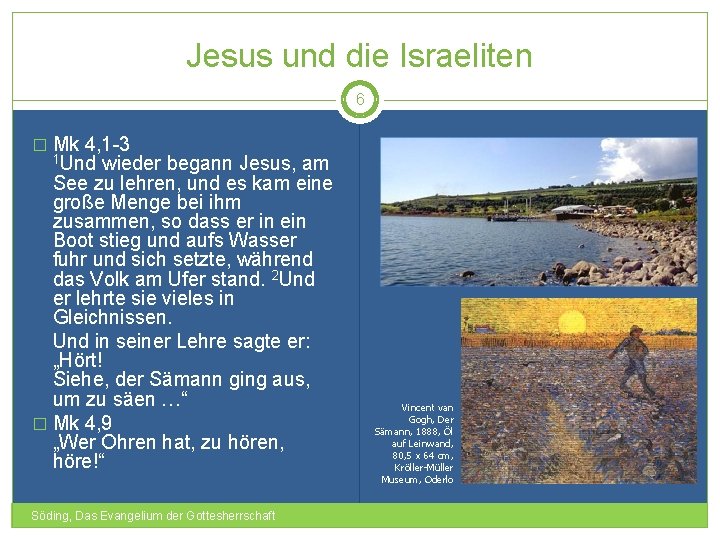 Jesus und die Israeliten

6

□ Mk 4,1-3
$^1$Und wieder begann Jesus, am See zu lehren, und es kam eine große Menge bei ihm zusammen, so dass er in ein Boot stieg und aufs Wasser fuhr und sich setzte, während das Volk am Ufer stand. $^2$Und er lehrte sie vieles in Gleichnissen.

Und in seiner Lehre sagte er: „Hört! Siehe, der Sämann ging aus, um zu säen …“

□ Mk 4,9
„Wer Ohren hat, zu hören, höre!“

Vincent van Gogh, Der Sämann, 1888, Öl auf Leinwand, 80,5 x 64 cm, Kröller-Müller Museum, Oderlo

Söding, Das Evangelium der Gottesherrschaft